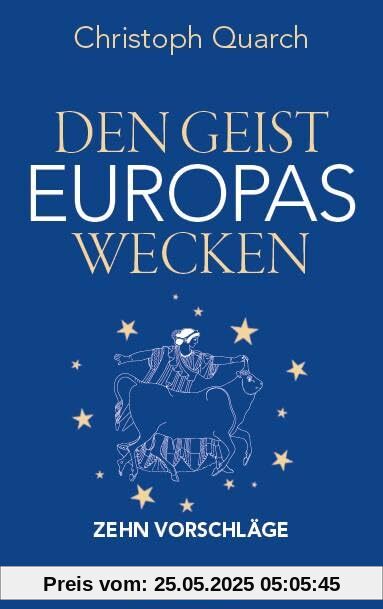 Christoph Quarch

DEN GEIST
EUROPAS
WECKEN

ZEHN VORSCHLÄGE

Preis vom: 25.05.2025 05:05:45